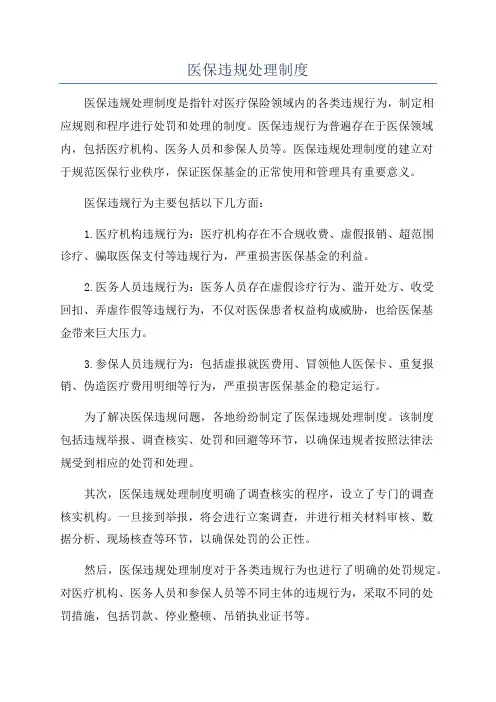 医保违规处理制度

医保违规处理制度是指针对医疗保险领域内的各类违规行为，制定相应规则和程序进行处罚和处理的制度。医保违规行为普遍存在于医保领域内，包括医疗机构、医务人员和参保人员等。医保违规处理制度的建立对于规范医保行业秩序，保证医保基金的正常使用和管理具有重要意义。

医保违规行为主要包括以下几方面：

1.医疗机构违规行为：医疗机构存在不合规收费、虚假报销、超范围诊疗、骗取医保支付等违规行为，严重损害医保基金的利益。

2.医务人员违规行为：医务人员存在虚假诊疗行为、滥开处方、收受回扣、弄虚作假等违规行为，不仅对医保患者权益构成威胁，也给医保基金带来巨大压力。

3.参保人员违规行为：包括虚报就医费用、冒领他人医保卡、重复报销、伪造医疗费用明细等行为，严重损害医保基金的稳定运行。

为了解决医保违规问题，各地纷纷制定了医保违规处理制度。该制度包括违规举报、调查核实、处罚和回避等环节，以确保违规者按照法律法规受到相应的处罚和处理。

其次，医保违规处理制度明确了调查核实的程序，设立了专门的调查核实机构。一旦接到举报，将会进行立案调查，并进行相关材料审核、数据分析、现场核查等环节，以确保处罚的公正性。

然后，医保违规处理制度对于各类违规行为也进行了明确的处罚规定。对医疗机构、医务人员和参保人员等不同主体的违规行为，采取不同的处罚措施，包括罚款、停业整顿、吊销执业证书等。